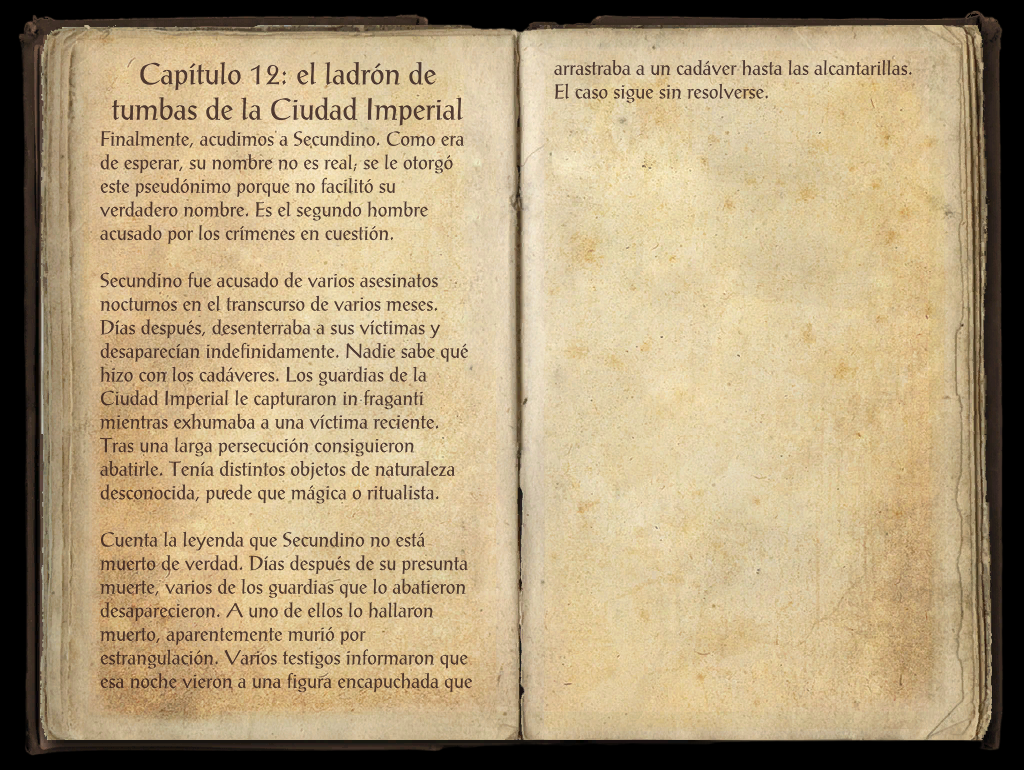 Capítulo 12: el ladrón de tumbas de la Ciudad Imperial

Finalmente, acudimos a Secundino. Como era de esperar, su nombre no es real; se le otorgó este pseudónimo porque no facilitó su verdadero nombre. Es el segundo hombre acusado por los crímenes en cuestión.

Secundino fue acusado de varios asesinatos nocturnos en el transcurso de varios meses. Días después, desenterraba a sus víctimas y desaparecían indefinidamente. Nadie sabe qué hizo con los cadáveres. Los guardias de la Ciudad Imperial le capturaron in fraganti mientras exhumaba a una víctima reciente. Tras una larga persecución consiguieron abatirle. Tenía distintos objetos de naturaleza desconocida, puede que mágica o ritualista.

Cuenta la leyenda que Secundino no está muerto de verdad. Días después de su presunta muerte, varios de los guardias que lo abatieron desaparecieron. A uno de ellos lo hallaron muerto, aparentemente murió por estrangulación. Varios testigos informaron que esa noche vieron a una figura encapuchada que arrastraba a un cadáver hasta las alcantarillas. El caso sigue sin resolverse.